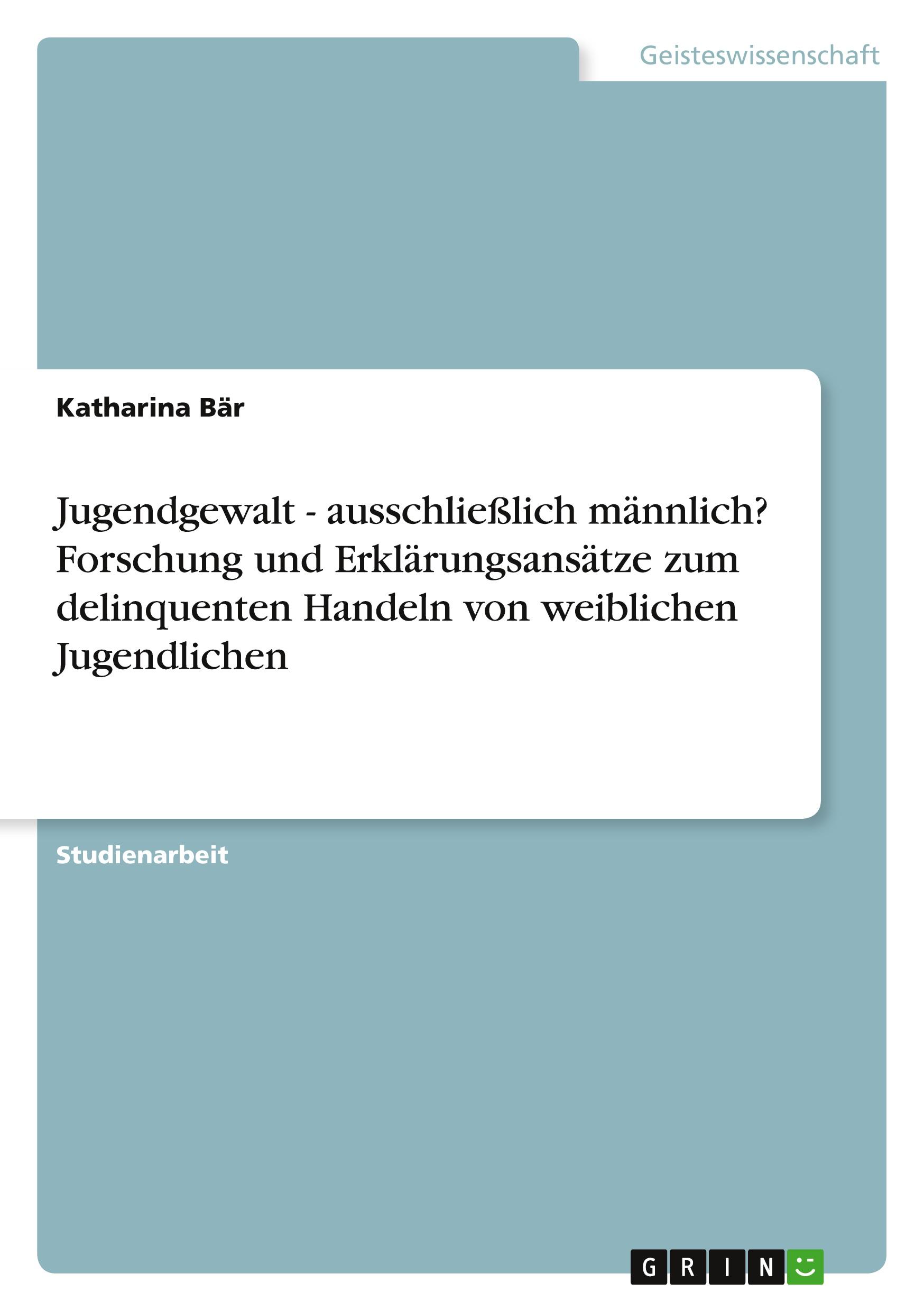 Geisteswissenschaft

Katharina Bär

Jugendgewalt - ausschließlich männlich? Forschung und Erklärungsansätze zum delinquenten Handeln von weiblichen Jugendlichen

Studienarbeit

GRIN